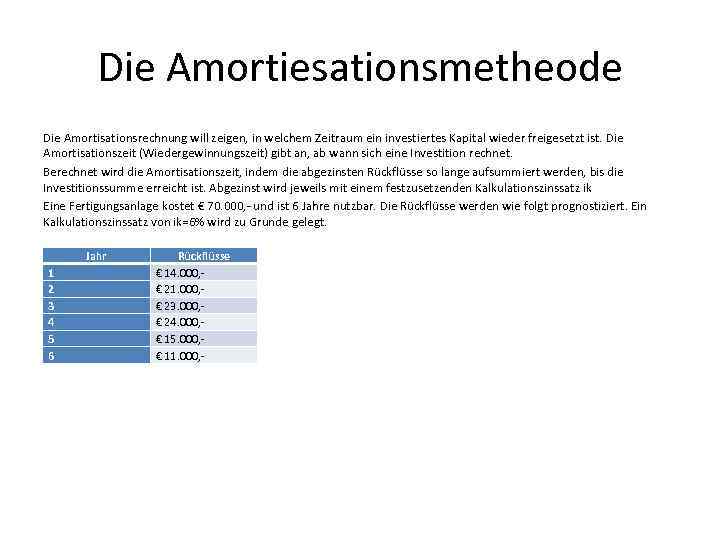 Die Amortiesationsmetheode

Die Amortisationsrechnung will zeigen, in welchem Zeitraum ein investiertes Kapital wieder freigesetzt ist. Die Amortisationszeit (Wiedergewinnungszeit) gibt an, ab wann sich eine Investition rechnet.

Berechnet wird die Amortisationszeit, indem die abgezinsten Rückflüsse so lange aufsummiert werden, bis die Investitionssumme erreicht ist. Abgezinst wird jeweils mit einem festzusetzenden Kalkulationszinssatz ik

Eine Fertigungsanlage kostet € 70.000,- und ist 6 Jahre nutzbar. Die Rückflüsse werden wie folgt prognostiziert. Ein Kalkulationszinssatz von ik=6% wird zu Grunde gelegt.

| Jahr | Rückflüsse |
|---|---|
| 1 | € 14.000,- |
| 2 | € 21.000,- |
| 3 | € 23.000,- |
| 4 | € 24.000,- |
| 5 | € 15.000,- |
| 6 | € 11.000,- |